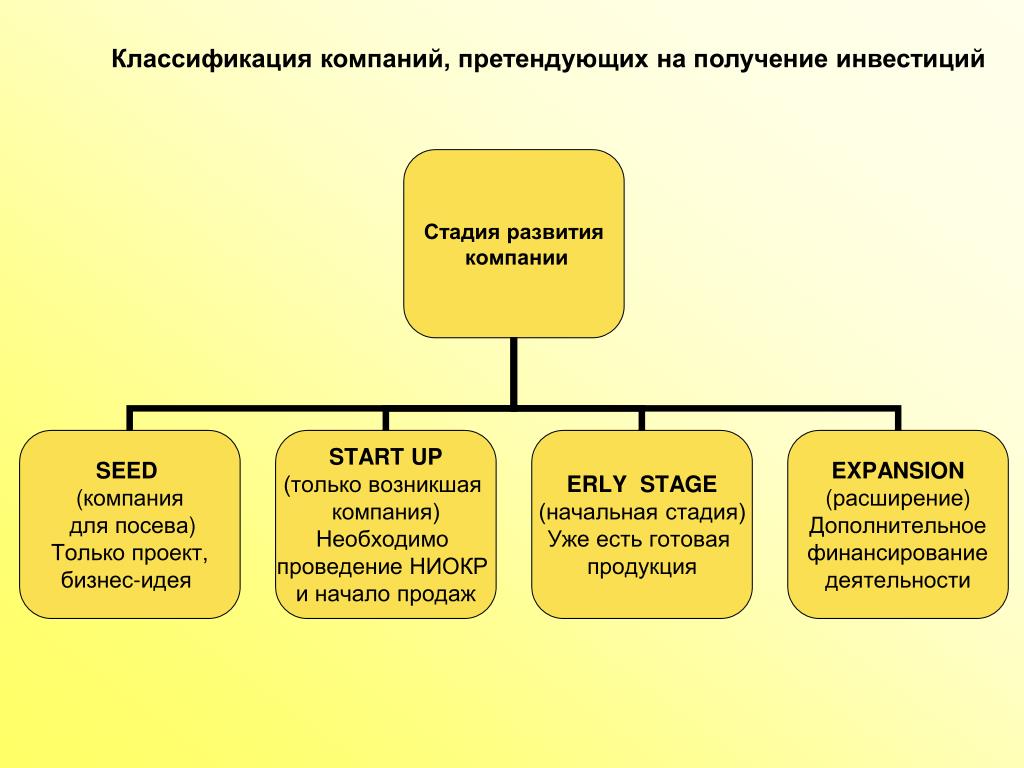 Классификация компаний, претендующих на получение инвестиций

Стадия развития компании

SEED
(компания для посева)
Только проект, бизнес-идея

START UP
(только возникшая компания)
Необходимо проведение НИОКР и начало продаж

ERLY STAGE
(начальная стадия)
Уже есть готовая продукция

EXPANSION
(расширение)
Дополнительное финансирование деятельности